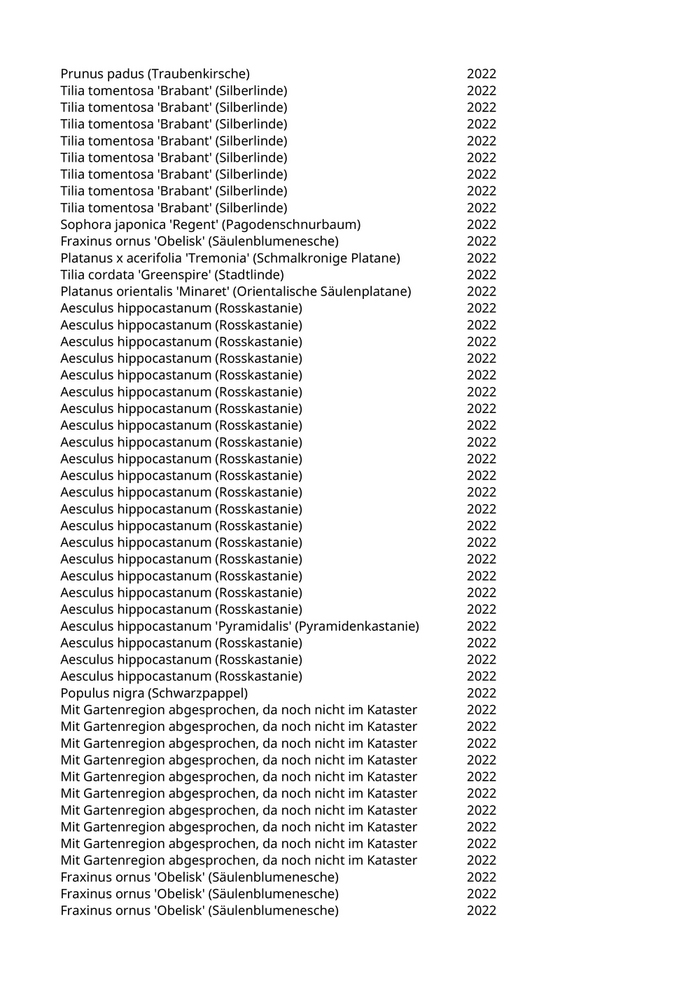 | | |
|---|---|
| Prunus padus (Traubenkirsche) | 2022 |
| Tilia tomentosa 'Brabant' (Silberlinde) | 2022 |
| Tilia tomentosa 'Brabant' (Silberlinde) | 2022 |
| Tilia tomentosa 'Brabant' (Silberlinde) | 2022 |
| Tilia tomentosa 'Brabant' (Silberlinde) | 2022 |
| Tilia tomentosa 'Brabant' (Silberlinde) | 2022 |
| Tilia tomentosa 'Brabant' (Silberlinde) | 2022 |
| Tilia tomentosa 'Brabant' (Silberlinde) | 2022 |
| Tilia tomentosa 'Brabant' (Silberlinde) | 2022 |
| Sophora japonica 'Regent' (Pagodenschnurbaum) | 2022 |
| Fraxinus ornus 'Obelisk' (Säulenblumenesche) | 2022 |
| Platanus x acerifolia 'Tremonia' (Schmalkronige Platane) | 2022 |
| Tilia cordata 'Greenspire' (Stadtlinde) | 2022 |
| Platanus orientalis 'Minaret' (Orientalische Säulenplatane) | 2022 |
| Aesculus hippocastanum (Rosskastanie) | 2022 |
| Aesculus hippocastanum (Rosskastanie) | 2022 |
| Aesculus hippocastanum (Rosskastanie) | 2022 |
| Aesculus hippocastanum (Rosskastanie) | 2022 |
| Aesculus hippocastanum (Rosskastanie) | 2022 |
| Aesculus hippocastanum (Rosskastanie) | 2022 |
| Aesculus hippocastanum (Rosskastanie) | 2022 |
| Aesculus hippocastanum (Rosskastanie) | 2022 |
| Aesculus hippocastanum (Rosskastanie) | 2022 |
| Aesculus hippocastanum (Rosskastanie) | 2022 |
| Aesculus hippocastanum (Rosskastanie) | 2022 |
| Aesculus hippocastanum (Rosskastanie) | 2022 |
| Aesculus hippocastanum (Rosskastanie) | 2022 |
| Aesculus hippocastanum (Rosskastanie) | 2022 |
| Aesculus hippocastanum (Rosskastanie) | 2022 |
| Aesculus hippocastanum (Rosskastanie) | 2022 |
| Aesculus hippocastanum (Rosskastanie) | 2022 |
| Aesculus hippocastanum (Rosskastanie) | 2022 |
| Aesculus hippocastanum (Rosskastanie) | 2022 |
| Aesculus hippocastanum 'Pyramidalis' (Pyramidenkastanie) | 2022 |
| Aesculus hippocastanum (Rosskastanie) | 2022 |
| Aesculus hippocastanum (Rosskastanie) | 2022 |
| Aesculus hippocastanum (Rosskastanie) | 2022 |
| Populus nigra (Schwarzpappel) | 2022 |
| Mit Gartenregion abgesprochen, da noch nicht im Kataster | 2022 |
| Mit Gartenregion abgesprochen, da noch nicht im Kataster | 2022 |
| Mit Gartenregion abgesprochen, da noch nicht im Kataster | 2022 |
| Mit Gartenregion abgesprochen, da noch nicht im Kataster | 2022 |
| Mit Gartenregion abgesprochen, da noch nicht im Kataster | 2022 |
| Mit Gartenregion abgesprochen, da noch nicht im Kataster | 2022 |
| Mit Gartenregion abgesprochen, da noch nicht im Kataster | 2022 |
| Mit Gartenregion abgesprochen, da noch nicht im Kataster | 2022 |
| Mit Gartenregion abgesprochen, da noch nicht im Kataster | 2022 |
| Mit Gartenregion abgesprochen, da noch nicht im Kataster | 2022 |
| Fraxinus ornus 'Obelisk' (Säulenblumenesche) | 2022 |
| Fraxinus ornus 'Obelisk' (Säulenblumenesche) | 2022 |
| Fraxinus ornus 'Obelisk' (Säulenblumenesche) | 2022 |